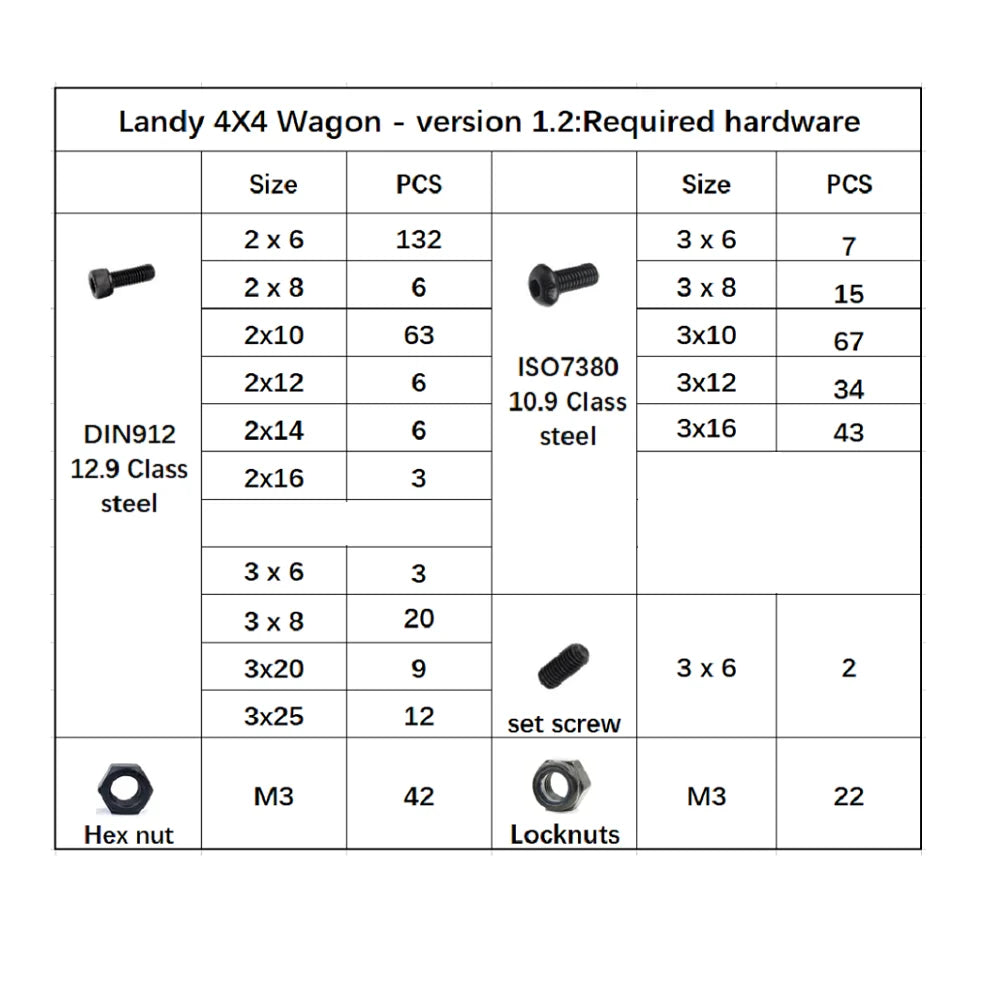 Landy 4X4 Wagon - version 1.2:Required hardware

| | Size | PCS | | Size | PCS |
|---|---|---|---|---|---|
| DIN912 12.9 Class steel | 2 x 6 | 132 | ISO7380 10.9 Class steel | 3 x 6 | 7 |
| | 2 x 8 | 6 | | 3 x 8 | 15 |
| | 2x10 | 63 | | 3x10 | 67 |
| | 2x12 | 6 | | 3x12 | 34 |
| | 2x14 | 6 | | 3x16 | 43 |
| | 2x16 | 3 | | | |
| | | | | | |
| | 3 x 6 | 3 | | | |
| | 3 x 8 | 20 | set screw | 3 x 6 | 2 |
| | 3x20 | 9 | | | |
| | 3x25 | 12 | | | |
| Hex nut | M3 | 42 | Locknuts | M3 | 22 |